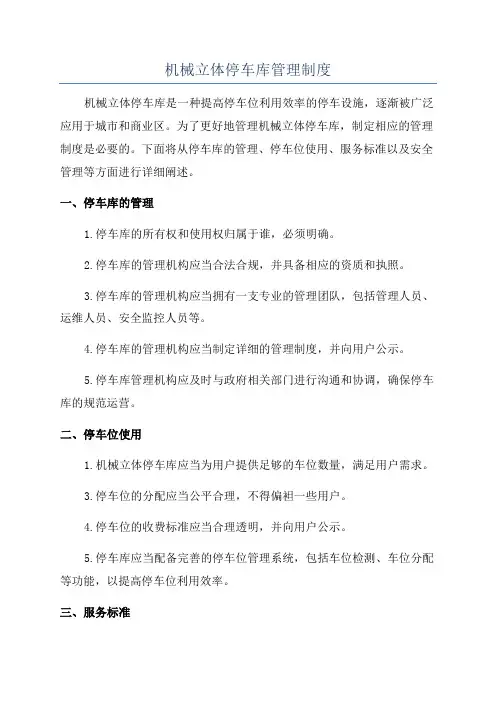 机械立体停车库管理制度

机械立体停车库是一种提高停车位利用效率的停车设施，逐渐被广泛应用于城市和商业区。为了更好地管理机械立体停车库，制定相应的管理制度是必要的。下面将从停车库的管理、停车位使用、服务标准以及安全管理等方面进行详细阐述。

一、停车库的管理

1.停车库的所有权和使用权归属于谁，必须明确。

2.停车库的管理机构应当合法合规，并具备相应的资质和执照。

3.停车库的管理机构应当拥有一支专业的管理团队，包括管理人员、运维人员、安全监控人员等。

4.停车库的管理机构应当制定详细的管理制度，并向用户公示。

5.停车库管理机构应及时与政府相关部门进行沟通和协调，确保停车库的规范运营。

二、停车位使用

1.机械立体停车库应当为用户提供足够的车位数量，满足用户需求。

3.停车位的分配应当公平合理，不得偏袒一些用户。

4.停车位的收费标准应当合理透明，并向用户公示。

5.停车库应当配备完善的停车位管理系统，包括车位检测、车位分配等功能，以提高停车位利用效率。

三、服务标准